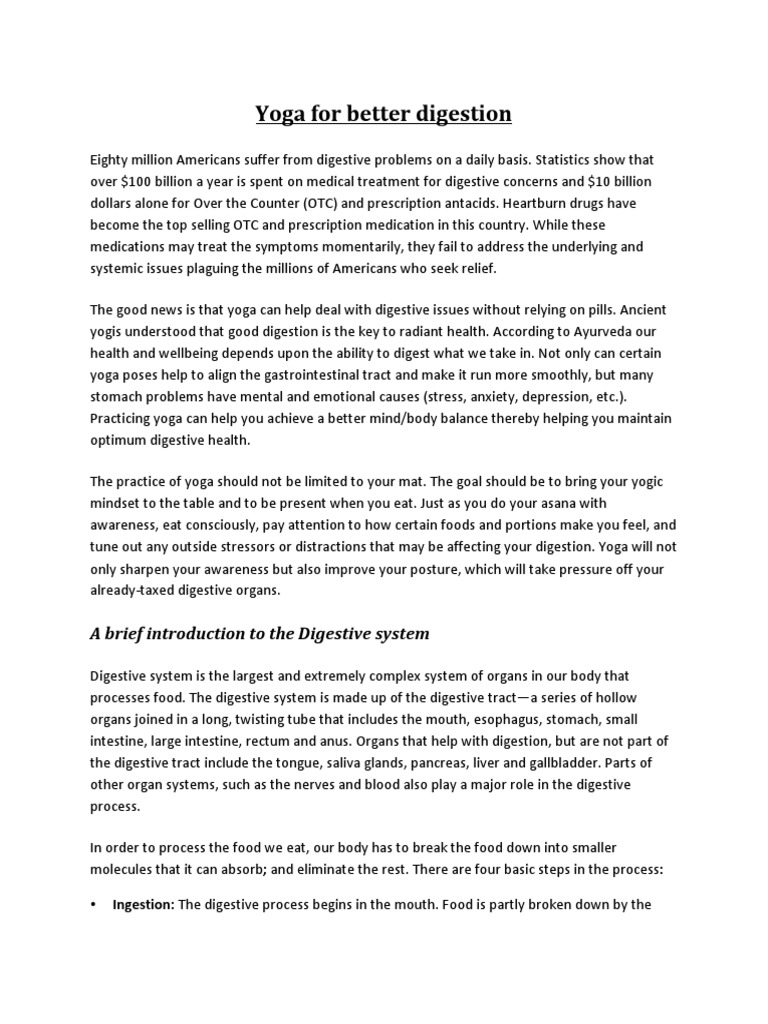 Yoga for better digestion

Eighty million Americans suffer from digestive problems on a daily basis. Statistics show that over \$100 billion a year is spent on medical treatment for digestive concerns and \$10 billion dollars alone for Over the Counter (OTC) and prescription antacids. Heartburn drugs have become the top selling OTC and prescription medication in this country. While these medications may treat the symptoms momentarily, they fail to address the underlying and systemic issues plaguing the millions of Americans who seek relief.

The good news is that yoga can help deal with digestive issues without relying on pills. Ancient yogis understood that good digestion is the key to radiant health. According to Ayurveda our health and wellbeing depends upon the ability to digest what we take in. Not only can certain yoga poses help to align the gastrointestinal tract and make it run more smoothly, but many stomach problems have mental and emotional causes (stress, anxiety, depression, etc.). Practicing yoga can help you achieve a better mind/body balance thereby helping you maintain optimum digestive health.

The practice of yoga should not be limited to your mat. The goal should be to bring your yogic mindset to the table and to be present when you eat. Just as you do your asana with awareness, eat consciously, pay attention to how certain foods and portions make you feel, and tune out any outside stressors or distractions that may be affecting your digestion. Yoga will not only sharpen your awareness but also improve your posture, which will take pressure off your already-taxed digestive organs.

A brief introduction to the Digestive system

Digestive system is the largest and extremely complex system of organs in our body that processes food. The digestive system is made up of the digestive tract—a series of hollow organs joined in a long, twisting tube that includes the mouth, esophagus, stomach, small intestine, large intestine, rectum and anus. Organs that help with digestion, but are not part of the digestive tract include the tongue, saliva glands, pancreas, liver and gallbladder. Parts of other organ systems, such as the nerves and blood also play a major role in the digestive process.

In order to process the food we eat, our body has to break the food down into smaller molecules that it can absorb; and eliminate the rest. There are four basic steps in the process:

• Ingestion: The digestive process begins in the mouth. Food is partly broken down by the